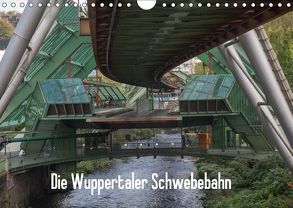 Die Wuppertaler Schwebebahn